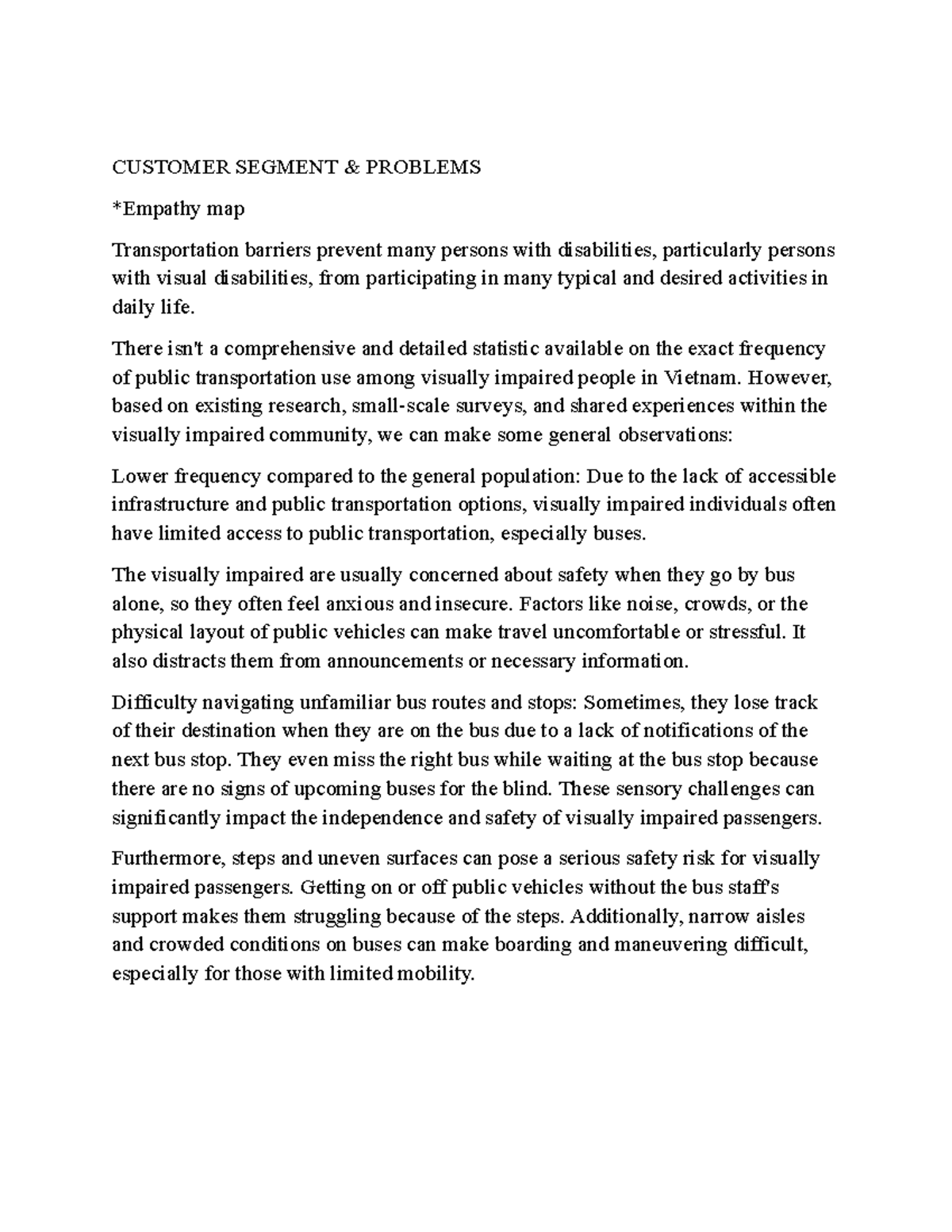 CUSTOMER SEGMENT & PROBLEMS

*Empathy map

Transportation barriers prevent many persons with disabilities, particularly persons with visual disabilities, from participating in many typical and desired activities in daily life.

There isn't a comprehensive and detailed statistic available on the exact frequency of public transportation use among visually impaired people in Vietnam. However, based on existing research, small-scale surveys, and shared experiences within the visually impaired community, we can make some general observations:

Lower frequency compared to the general population: Due to the lack of accessible infrastructure and public transportation options, visually impaired individuals often have limited access to public transportation, especially buses.

The visually impaired are usually concerned about safety when they go by bus alone, so they often feel anxious and insecure. Factors like noise, crowds, or the physical layout of public vehicles can make travel uncomfortable or stressful. It also distracts them from announcements or necessary information.

Difficulty navigating unfamiliar bus routes and stops: Sometimes, they lose track of their destination when they are on the bus due to a lack of notifications of the next bus stop. They even miss the right bus while waiting at the bus stop because there are no signs of upcoming buses for the blind. These sensory challenges can significantly impact the independence and safety of visually impaired passengers.

Furthermore, steps and uneven surfaces can pose a serious safety risk for visually impaired passengers. Getting on or off public vehicles without the bus staff's support makes them struggling because of the steps. Additionally, narrow aisles and crowded conditions on buses can make boarding and maneuvering difficult, especially for those with limited mobility.